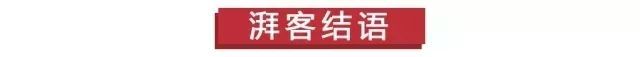 湃客结语